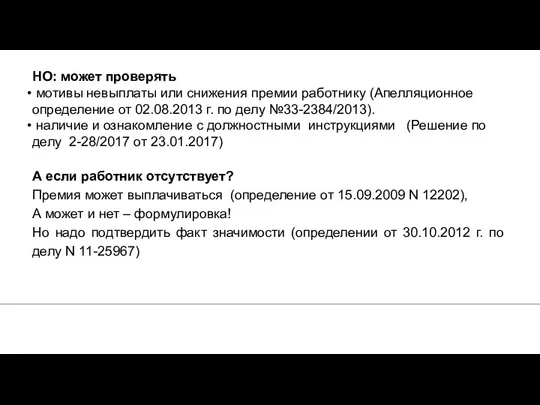 НО: может проверять
• мотивы невыплаты или снижения премии работнику (Апелляционное определение от 02.08.2013 г. по делу №33-2384/2013).
• наличие и ознакомление с должностными инструкциями (Решение по делу 2-28/2017 от 23.01.2017)

А если работник отсутствует?
Премия может выплачиваться (определение от 15.09.2009 N 12202),
А может и нет – формулировка!
Но надо подтвердить факт значимости (определении от 30.10.2012 г. по делу N 11-25967)